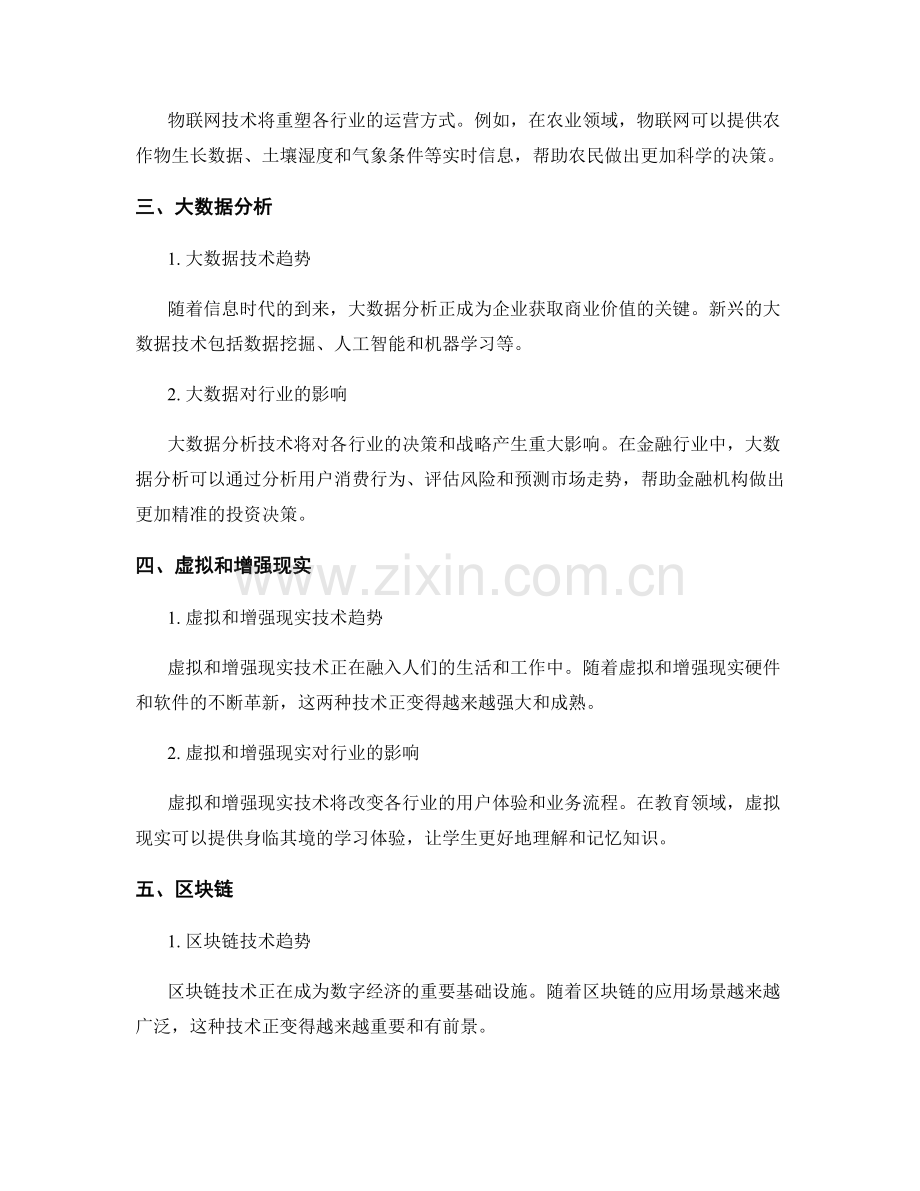 物联网技术将重塑各行业的运营方式。例如，在农业领域，物联网可以提供农作物生长数据、土壤湿度和气象条件等实时信息，帮助农民做出更加科学的决策。

三、大数据分析

1. 大数据技术趋势

随着信息时代的到来，大数据分析正成为企业获取商业价值的关键。新兴的大数据技术包括数据挖掘、人工智能和机器学习等。

2. 大数据对行业的影响

大数据分析技术将对各行业的决策和战略产生重大影响。在金融行业中，大数据分析可以通过分析用户消费行为、评估风险和预测市场走势，帮助金融机构做出更加精准的投资决策。

四、虚拟和增强现实

www.zixin.com.cn

1. 虚拟和增强现实技术趋势

虚拟和增强现实技术正在融入人们的生活和工作中。随着虚拟和增强现实硬件和软件的不断革新，这两种技术正变得越来越强大和成熟。

2. 虚拟和增强现实对行业的影响

虚拟和增强现实技术将改变各行业的用户体验和业务流程。在教育领域，虚拟现实可以提供身临其境的学习体验，让学生更好地理解和记忆知识。

五、区块链

1. 区块链技术趋势

区块链技术正在成为数字经济的重要基础设施。随着区块链的应用场景越来越广泛，这种技术正变得越来越重要和有前景。